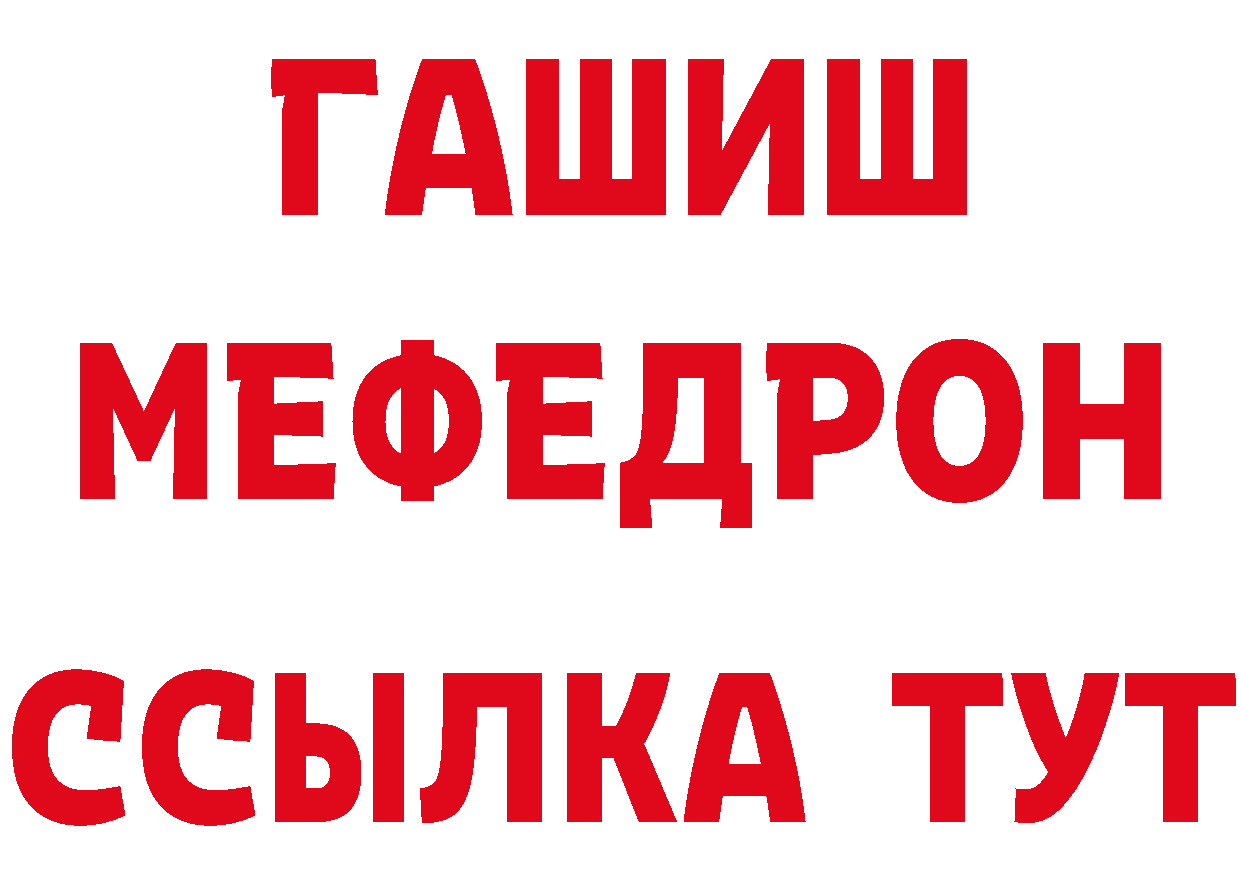 ГАШИШ
МЕФЕДРОН
ССЫЛКА ТУТ